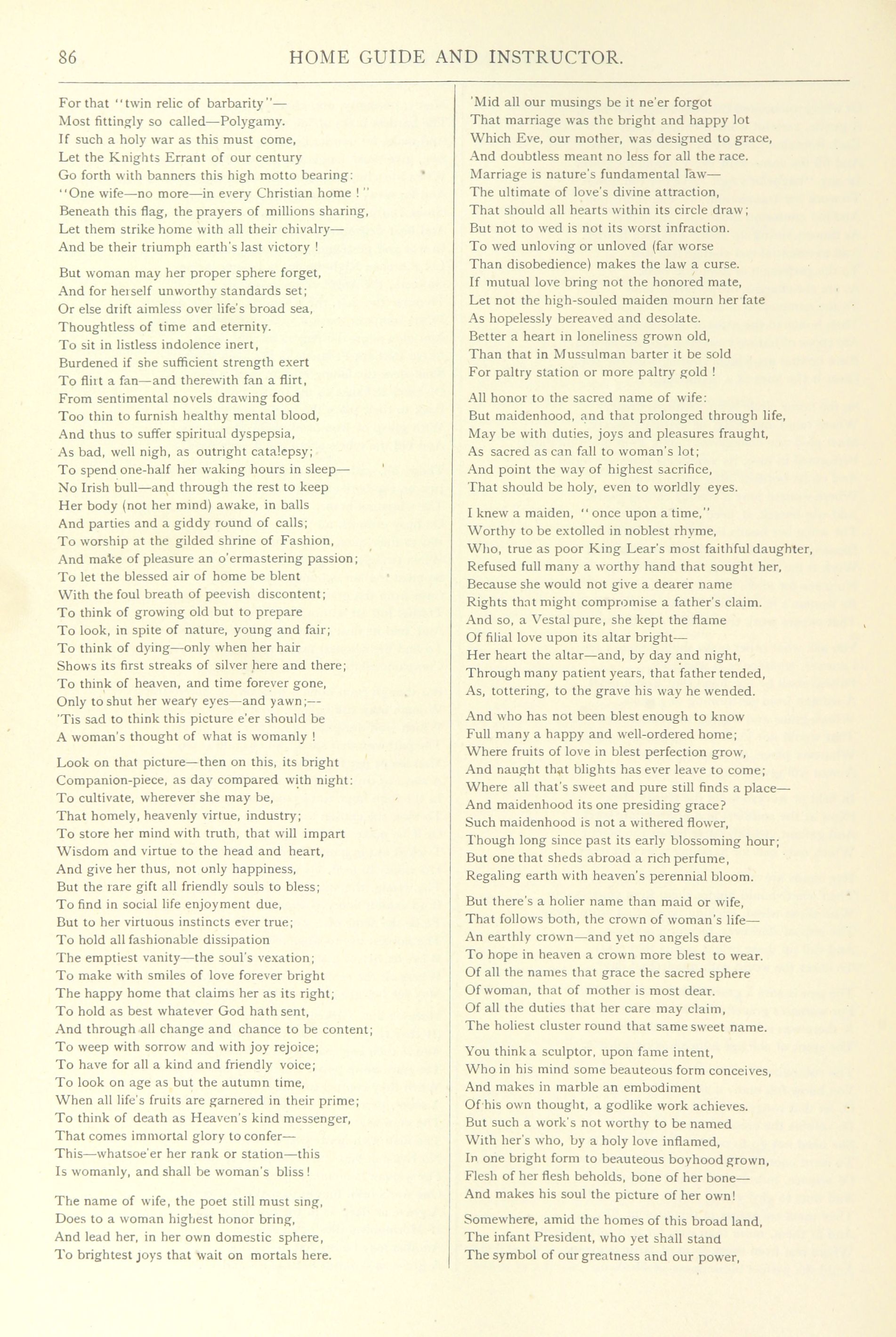 86 HOME GUIDE AND INSTRUCTOR.

For that "twin relic of barbarity"—
Most fittingly so called—Polygamy.
If such a holy war as this must come,
Let the Knights Errant of our century
Go forth with banners this high motto bearing:
"One wife—no more—in every Christian home!"
Beneath this flag, the prayers of millions sharing,
Let them strike home with all their chivalry—
And be their triumph earth's last victory!

But woman may her proper sphere forget,
And for herself unworthy standards set;
Or else drift aimless over life's broad sea,
Thoughtless of time and eternity.
To sit in listless indolence inert,
Burdened if she sufficient strength exert
To flirt a fan—and therewith fan a flirt,
From sentimental novels drawing food
Too thin to furnish healthy mental blood,
And thus to suffer spiritual dyspepsia,
As bad, well nigh, as outright catalepsy;
To spend one-half her waking hours in sleep—
No Irish bull—and through the rest to keep
Her body (not her mind) awake, in balls
And parties and a giddy round of calls;
To worship at the gilded shrine of Fashion,
And make of pleasure an o'ermastering passion;
To let the blessed air of home be blent
With the foul breath of peevish discontent;
To think of growing old but to prepare
To look, in spite of nature, young and fair;
To think of dying—only when her hair
Shows its first streaks of silver here and there;
To think of heaven, and time forever gone,
Only to shut her weary eyes—and yawn;—
'Tis sad to think this picture e'er should be
A woman's thought of what is womanly!

Look on that picture—then on this, its bright
Companion-piece, as day compared with night:
To cultivate, wherever she may be,
That homely, heavenly virtue, industry;
To store her mind with truth, that will impart
Wisdom and virtue to the head and heart,
And give her thus, not only happiness,
But the rare gift all friendly souls to bless;
To find in social life enjoyment due,
But to her virtuous instincts ever true;
To hold all fashionable dissipation
The emptiest vanity—the soul's vexation;
To make with smiles of love forever bright
The happy home that claims her as its right;
To hold as best whatever God hath sent,
And through all change and chance to be content;
To weep with sorrow and with joy rejoice;
To have for all a kind and friendly voice;
To look on age as but the autumn time,
When all life's fruits are garnered in their prime;
To think of death as Heaven's kind messenger,
That comes immortal glory to confer—
This—whatsoe'er her rank or station—this
Is womanly, and shall be woman's bliss!

The name of wife, the poet still must sing,
Does to a woman highest honor bring,
And lead her, in her own domestic sphere,
To brightest joys that wait on mortals here.

'Mid all our musings be it ne'er forgot
That marriage was the bright and happy lot
Which Eve, our mother, was designed to grace,
And doubtless meant no less for all the race.
Marriage is nature's fundamental law—
The ultimate of love's divine attraction,
That should all hearts within its circle draw;
But not to wed is not its worst infraction.
To wed unloving or unloved (far worse
Than disobedience) makes the law a curse.
If mutual love bring not the honored mate,
Let not the high-souled maiden mourn her fate
As hopelessly bereaved and desolate.
Better a heart in loneliness grown old,
Than that in Mussulman barter it be sold
For paltry station or more paltry gold!

All honor to the sacred name of wife:
But maidenhood, and that prolonged through life,
May be with duties, joys and pleasures fraught,
As sacred as can fall to woman's lot;
And point the way of highest sacrifice,
That should be holy, even to worldly eyes.

I knew a maiden, "once upon a time,"
Worthy to be extolled in noblest rhyme,
Who, true as poor King Lear's most faithful daughter,
Refused full many a worthy hand that sought her,
Because she would not give a dearer name
Rights that might compromise a father's claim.
And so, a Vestal pure, she kept the flame
Of filial love upon its altar bright—
Her heart the altar—and, by day and night,
Through many patient years, that father tended,
As, tottering, to the grave his way he wended.

And who has not been blest enough to know
Full many a happy and well-ordered home;
Where fruits of love in blest perfection grow,
And naught that blights has ever leave to come;
Where all that's sweet and pure still finds a place—
And maidenhood its one presiding grace?
Such maidenhood is not a withered flower,
Though long since past its early blossoming hour;
But one that sheds abroad a rich perfume,
Regaling earth with heaven's perennial bloom.

But there's a holier name than maid or wife,
That follows both, the crown of woman's life—
An earthly crown—and yet no angels dare
To hope in heaven a crown more blest to wear.
Of all the names that grace the sacred sphere
Of woman, that of mother is most dear.
Of all the duties that her care may claim,
The holiest cluster round that same sweet name.

You think a sculptor, upon fame intent,
Who in his mind some beauteous form conceives,
And makes in marble an embodiment
Of his own thought, a godlike work achieves.
But such a work's not worthy to be named
With her's who, by a holy love inflamed,
In one bright form to beauteous boyhood grown,
Flesh of her flesh beholds, bone of her bone—
And makes his soul the picture of her own!

Somewhere, amid the homes of this broad land,
The infant President, who yet shall stand
The symbol of our greatness and our power,